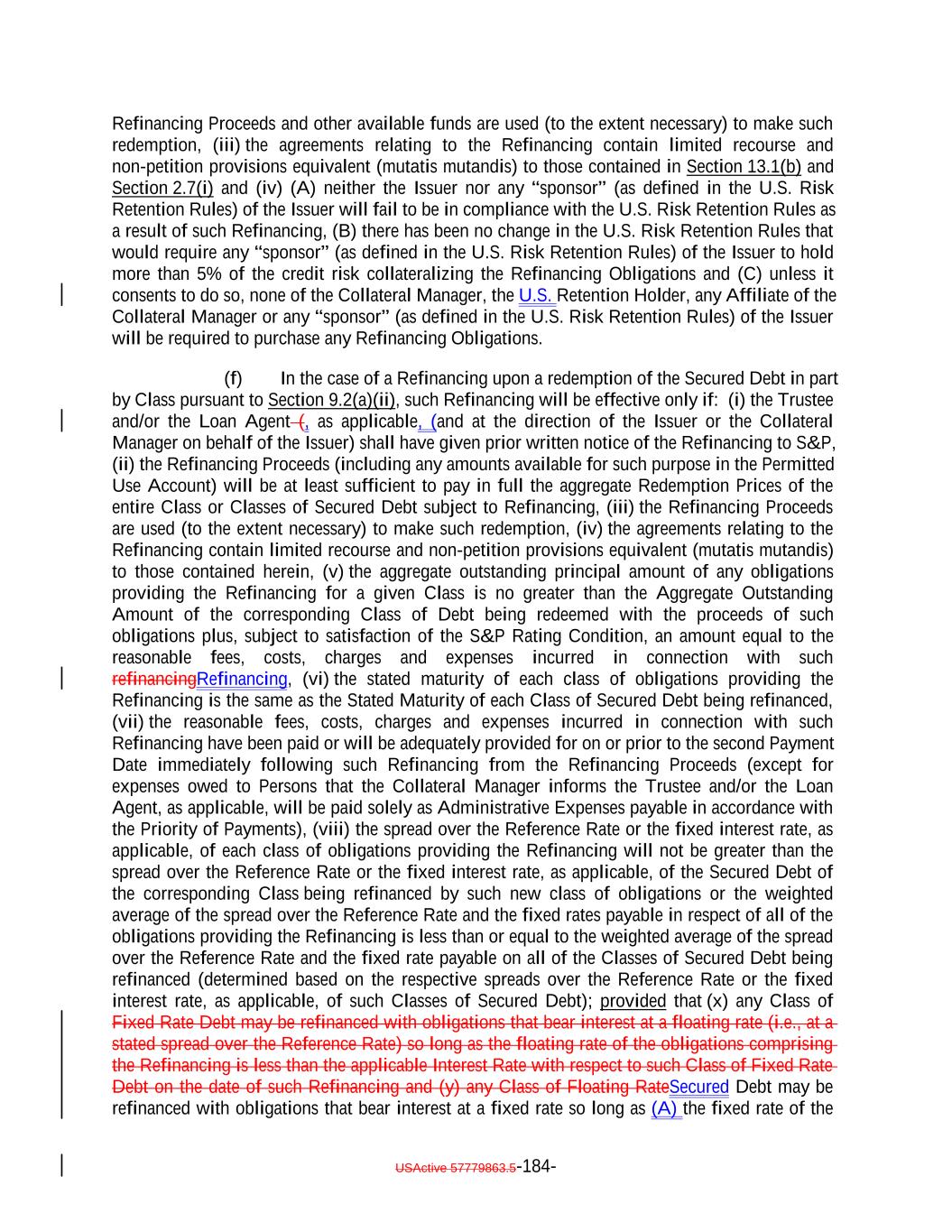 Refinancing Proceeds and other available funds are used (to the extent necessary) to make such redemption, (iii) the agreements relating to the Refinancing contain limited recourse and non-petition provisions equivalent (mutatis mutandis) to those contained in Section 13.1(b) and Section 2.7(i) and (iv) (A) neither the Issuer nor any "sponsor" (as defined in the U.S. Risk Retention Rules) of the Issuer will fail to be in compliance with the U.S. Risk Retention Rules as a result of such Refinancing, (B) there has been no change in the U.S. Risk Retention Rules that would require any "sponsor" (as defined in the U.S. Risk Retention Rules) of the Issuer to hold more than 5% of the credit risk collateralizing the Refinancing Obligations and (C) unless it consents to do so, none of the Collateral Manager, the U.S. Retention Holder, any Affiliate of the Collateral Manager or any "sponsor" (as defined in the U.S. Risk Retention Rules) of the Issuer will be required to purchase any Refinancing Obligations.

(f) In the case of a Refinancing upon a redemption of the Secured Debt in part by Class pursuant to Section 9.2(a)(ii), such Refinancing will be effective only if: (i) the Trustee and/or the Loan Agent (, as applicable, (and at the direction of the Issuer or the Collateral Manager on behalf of the Issuer) shall have given prior written notice of the Refinancing to S&P, (ii) the Refinancing Proceeds (including any amounts available for such purpose in the Permitted Use Account) will be at least sufficient to pay in full the aggregate Redemption Prices of the entire Class or Classes of Secured Debt subject to Refinancing, (iii) the Refinancing Proceeds are used (to the extent necessary) to make such redemption, (iv) the agreements relating to the Refinancing contain limited recourse and non-petition provisions equivalent (mutatis mutandis) to those contained herein, (v) the aggregate outstanding principal amount of any obligations providing the Refinancing for a given Class is no greater than the Aggregate Outstanding Amount of the corresponding Class of Debt being redeemed with the proceeds of such obligations plus, subject to satisfaction of the S&P Rating Condition, an amount equal to the reasonable fees, costs, charges and expenses incurred in connection with such refinancingRefinancing, (vi) the stated maturity of each class of obligations providing the Refinancing is the same as the Stated Maturity of each Class of Secured Debt being refinanced, (vii) the reasonable fees, costs, charges and expenses incurred in connection with such Refinancing have been paid or will be adequately provided for on or prior to the second Payment Date immediately following such Refinancing from the Refinancing Proceeds (except for expenses owed to Persons that the Collateral Manager informs the Trustee and/or the Loan Agent, as applicable, will be paid solely as Administrative Expenses payable in accordance with the Priority of Payments), (viii) the spread over the Reference Rate or the fixed interest rate, as applicable, of each class of obligations providing the Refinancing will not be greater than the spread over the Reference Rate or the fixed interest rate, as applicable, of the Secured Debt of the corresponding Class being refinanced by such new class of obligations or the weighted average of the spread over the Reference Rate and the fixed rates payable in respect of all of the obligations providing the Refinancing is less than or equal to the weighted average of the spread over the Reference Rate and the fixed rate payable on all of the Classes of Secured Debt being refinanced (determined based on the respective spreads over the Reference Rate or the fixed interest rate, as applicable, of such Classes of Secured Debt); provided that (x) any Class of Fixed Rate Debt may be refinanced with obligations that bear interest at a floating rate (i.e., at a stated spread over the Reference Rate) so long as the floating rate of the obligations comprising the Refinancing is less than the applicable Interest Rate with respect to such Class of Fixed Rate Debt on the date of such Refinancing and (y) any Class of Floating RateSecured Debt may be refinanced with obligations that bear interest at a fixed rate so long as (A) the fixed rate of the

USActive 57779863.5-184-